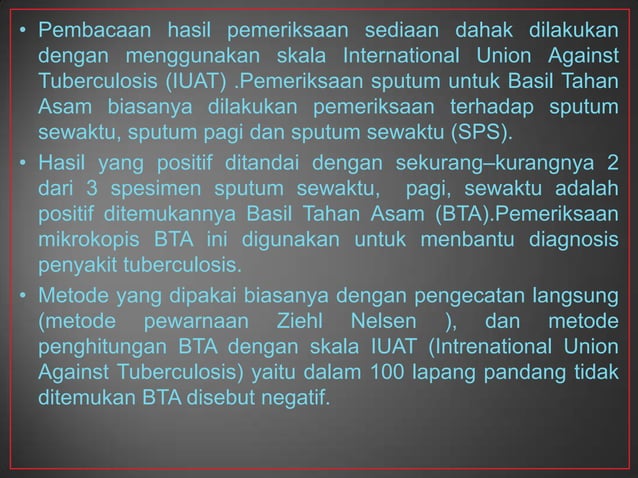 • Pembacaan hasil pemeriksaan sediaan dahak dilakukan dengan menggunakan skala International Union Against Tuberculosis (IUAT) .Pemeriksaan sputum untuk Basil Tahan Asam biasanya dilakukan pemeriksaan terhadap sputum sewaktu, sputum pagi dan sputum sewaktu (SPS).

• Hasil yang positif ditandai dengan sekurang–kurangnya 2 dari 3 spesimen sputum sewaktu, pagi, sewaktu adalah positif ditemukannya Basil Tahan Asam (BTA).Pemeriksaan mikrokopis BTA ini digunakan untuk menbantu diagnosis penyakit tuberculosis.

• Metode yang dipakai biasanya dengan pengecatan langsung (metode pewarnaan Ziehl Nelsen ), dan metode penghitungan BTA dengan skala IUAT (Intrenational Union Against Tuberculosis) yaitu dalam 100 lapang pandang tidak ditemukan BTA disebut negatif.